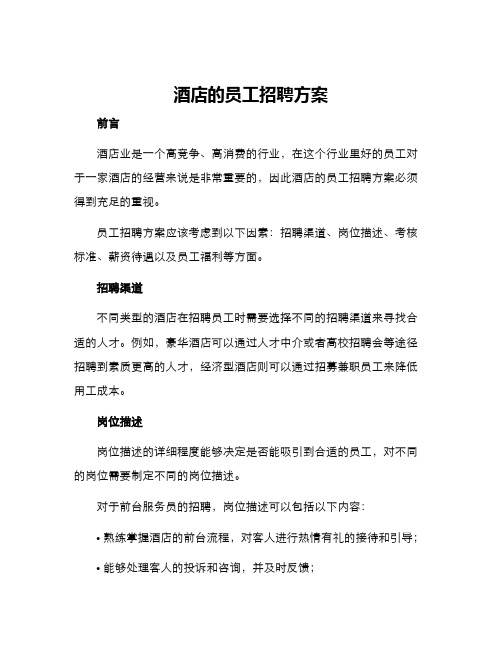 酒店的员工招聘方案

前言

酒店业是一个高竞争、高消费的行业，在这个行业里好的员工对于一家酒店的经营来说是非常重要的，因此酒店的员工招聘方案必须得到充足的重视。

员工招聘方案应该考虑到以下因素：招聘渠道、岗位描述、考核标准、薪资待遇以及员工福利等方面。

招聘渠道

不同类型的酒店在招聘员工时需要选择不同的招聘渠道来寻找合适的人才。例如，豪华酒店可以通过人才中介或者高校招聘会等途径招聘到素质更高的人才，经济型酒店则可以通过招募兼职员工来降低用工成本。

岗位描述

岗位描述的详细程度能够决定是否能吸引到合适的员工，对不同的岗位需要制定不同的岗位描述。

对于前台服务员的招聘，岗位描述可以包括以下内容：

• 熟练掌握酒店的前台流程，对客人进行热情有礼的接待和引导；

• 能够处理客人的投诉和咨询，并及时反馈；